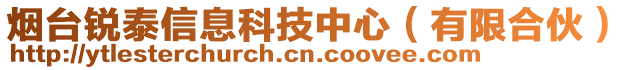 烟台锐泰信息科技中心（有限合伙）
http://ytlesterchurch.cn.coovee.com